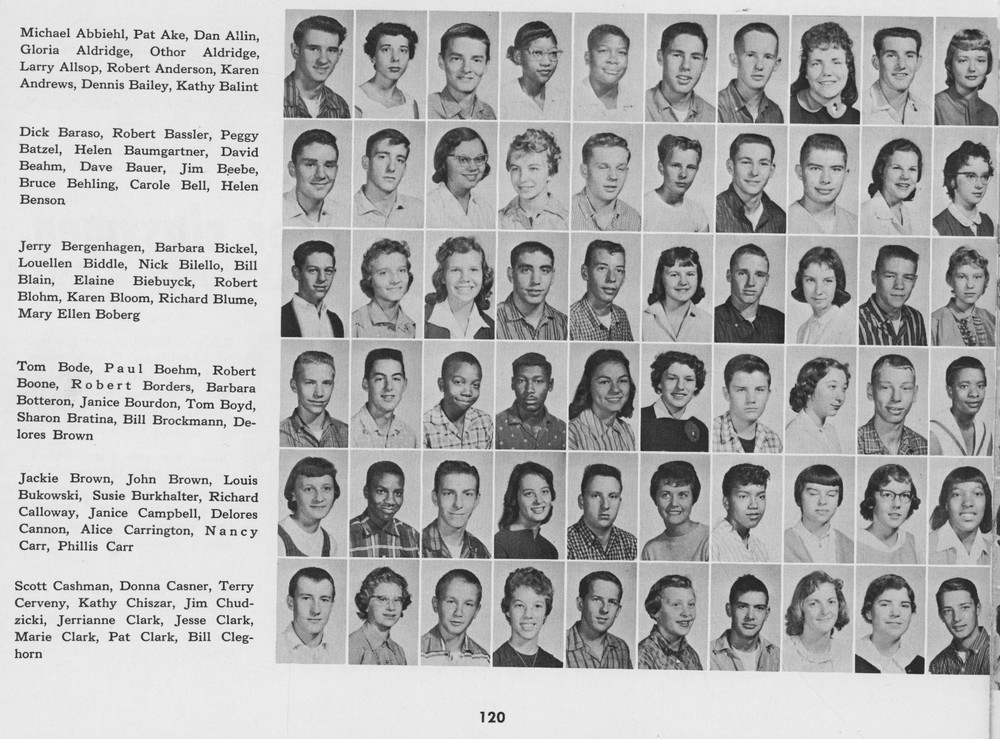 Michael Abbiehl, Pat Ake, Dan Allin, Gloria Aldridge, Othor Aldridge, Larry Allsop, Robert Anderson, Karen Andrews, Dennis Bailey, Kathy Balint

Dick Baraso, Robert Bassler, Peggy Batzel, Helen Baumgartner, David Beahm, Dave Bauer, Jim Beebe, Bruce Behling, Carole Bell, Helen Benson

Jerry Bergenhagen, Barbara Bickel, Louellen Biddle, Nick Bilello, Bill Blain, Elaine Biebuyck, Robert Blohm, Karen Bloom, Richard Blume, Mary Ellen Boberg

Tom Bode, Paul Boehm, Robert Boone, Robert Borders, Barbara Botteron, Janice Bourdon, Tom Boyd, Sharon Bratina, Bill Brockmann, Delores Brown

Jackie Brown, John Brown, Louis Bukowski, Susie Burkhalter, Richard Calloway, Janice Campbell, Delores Cannon, Alice Carrington, Nancy Carr, Phillis Carr

Scott Cashman, Donna Casner, Terry Cerveny, Kathy Chiszar, Jim Chudzicki, Jerrianne Clark, Jesse Clark, Marie Clark, Pat Clark, Bill Cleghorn

120